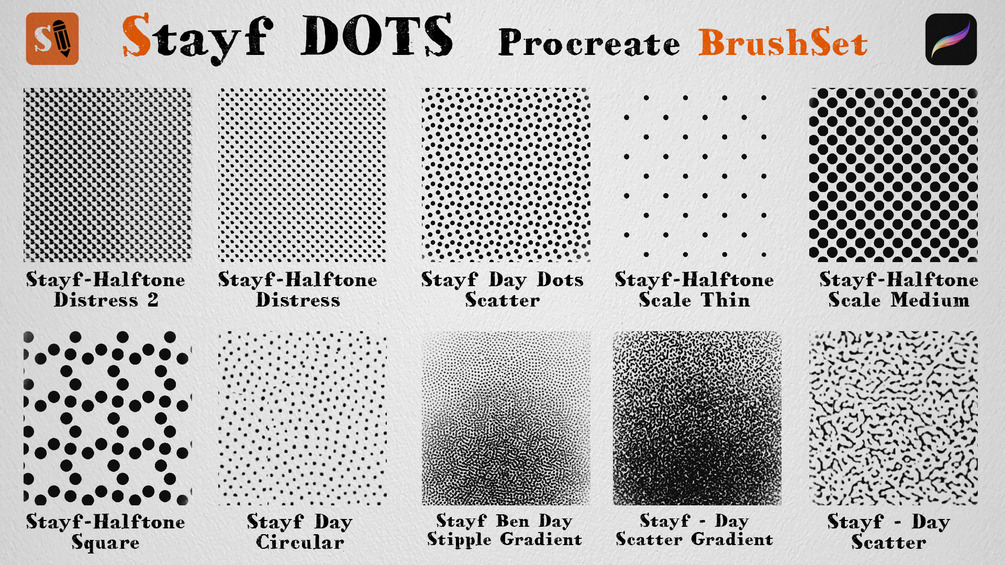 Stayf DOTS Procreate BrushSet

Stayf-Halftone
Distress 2

Stayf-Halftone
Distress

Stayf Day Dots
Scatter

Stayf-Halftone
Scale Thin

Stayf-Halftone
Scale Medium

Stayf-Halftone
Square

Stayf Day
Circular

Stayf Ben Day
Stipple Gradient

Stayf - Day
Scatter Gradient

Stayf - Day
Scatter